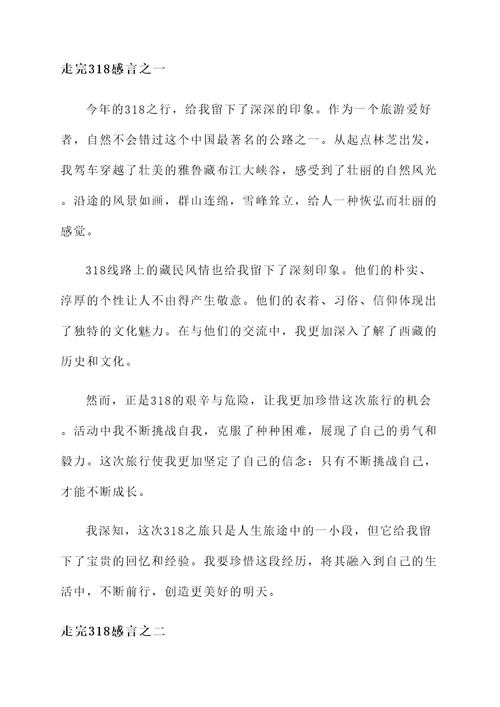 走完318感言之一

今年的318之行，给我留下了深深的印象。作为一个旅游爱好者，自然不会错过这个中国最著名的公路之一。从起点林芝出发，我驾车穿越了壮美的雅鲁藏布江大峡谷，感受到了壮丽的自然风光。沿途的风景如画，群山连绵，雪峰耸立，给人一种恢弘而壮丽的感觉。

318线路上的藏民风情也给我留下了深刻印象。他们的朴实、淳厚的个性让人不由得产生敬意。他们的衣着、习俗、信仰体现出了独特的文化魅力。在与他们的交流中，我更加深入了解了西藏的历史和文化。

然而，正是318的艰辛与危险，让我更加珍惜这次旅行的机会。活动中我不断挑战自我，克服了种种困难，展现了自己的勇气和毅力。这次旅行使我更加坚定了自己的信念：只有不断挑战自己，才能不断成长。

我深知，这次318之旅只是人生旅途中的一小段，但它给我留下了宝贵的回忆和经验。我要珍惜这段经历，将其融入到自己的生活中，不断前行，创造更美好的明天。

走完318感言之二